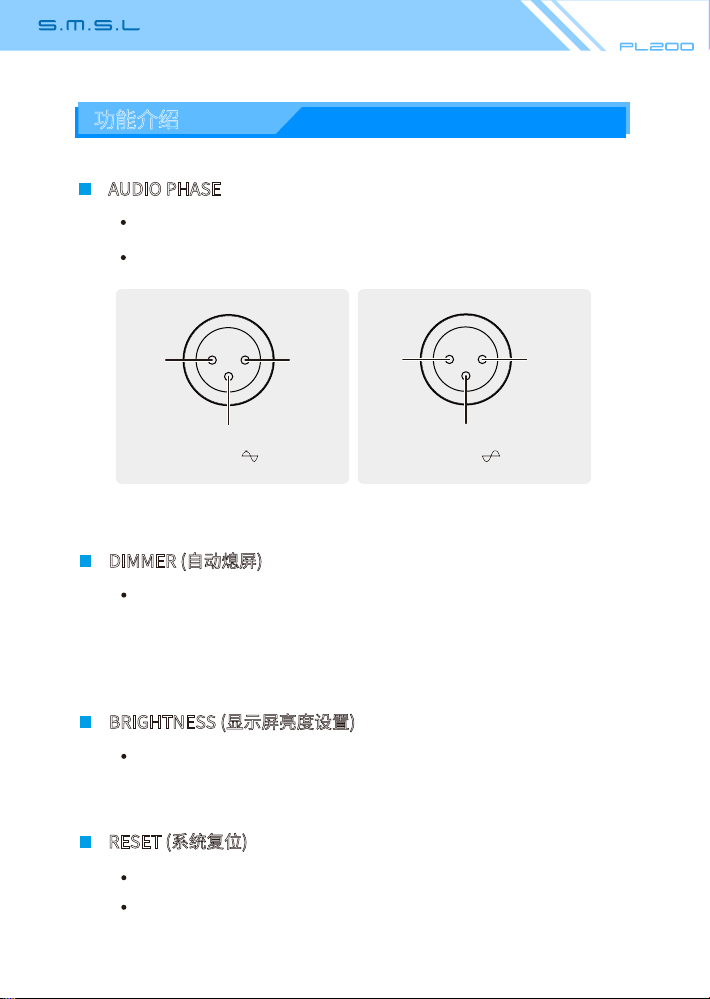 S.M.S.L

PL200

功能介绍

AUDIO PHASE

DIMMER (自动熄屏)

BRIGHTNESS (显示屏亮度设置)

RESET (系统复位)